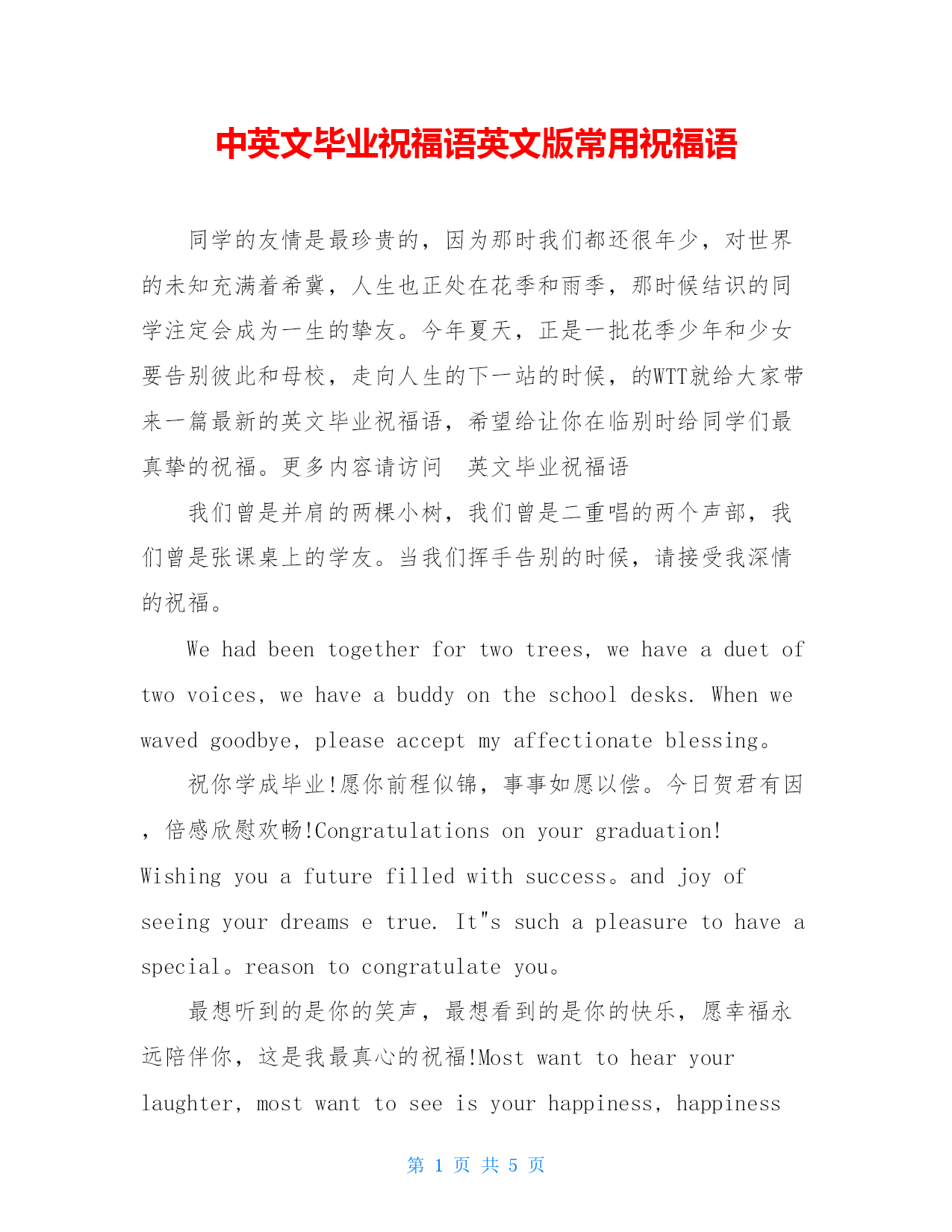 中英文毕业祝福语英文版常用祝福语

同学的友情是最珍贵的，因为那时我们都还很年少，对世界的未知充满着希冀，人生也正处在花季和雨季，那时候结识的同学注定会成为一生的挚友。今年夏天，正是一批花季少年和少女要告别彼此和母校，走向人生的下一站的时候，的WTT就给大家带来一篇最新的英文毕业祝福语，希望给让你在临别时给同学们最真挚的祝福。更多内容请访问　英文毕业祝福语

我们曾是并肩的两棵小树，我们曾是二重唱的两个声部，我们曾是张课桌上的学友。当我们挥手告别的时候，请接受我深情的祝福。

We had been together for two trees, we have a duet of two voices, we have a buddy on the school desks. When we waved goodbye, please accept my affectionate blessing。

祝你学成毕业!愿你前程似锦，事事如愿以偿。今日贺君有因，倍感欣慰欢畅!Congratulations on your graduation! Wishing you a future filled with success。and joy of seeing your dreams e true. It"s such a pleasure to have a special。reason to congratulate you。

最想听到的是你的笑声，最想看到的是你的快乐，愿幸福永远陪伴你，这是我最真心的祝福!Most want to hear your laughter, most want to see is your happiness, happiness

第 1 页 共 5 页